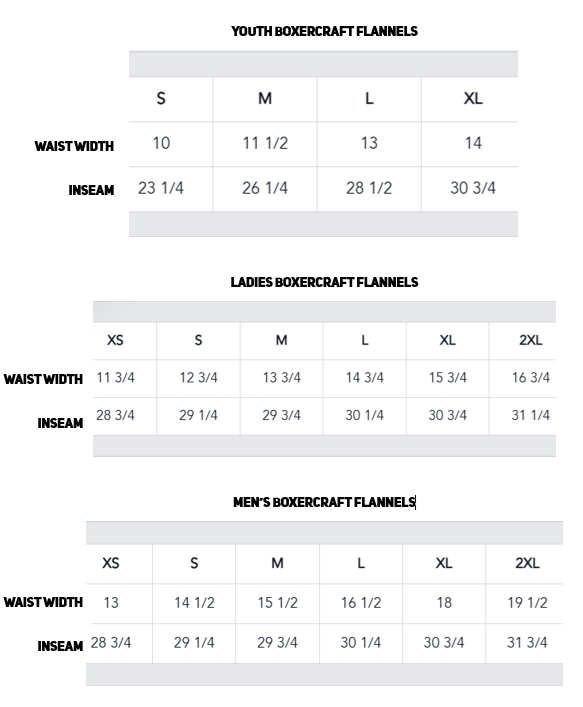 YOUTH BOXERCRAFT FLANNELS

| | S | M | L | XL |
|---|---|---|---|---|
| WAIST WIDTH | 10 | 11 1/2 | 13 | 14 |
| INSEAM | 23 1/4 | 26 1/4 | 28 1/2 | 30 3/4 |

LADIES BOXERCRAFT FLANNELS

| | XS | S | M | L | XL | 2XL |
|---|---|---|---|---|---|---|
| WAIST WIDTH | 11 3/4 | 12 3/4 | 13 3/4 | 14 3/4 | 15 3/4 | 16 3/4 |
| INSEAM | 28 3/4 | 29 1/4 | 29 3/4 | 30 1/4 | 30 3/4 | 31 1/4 |

MEN'S BOXERCRAFT FLANNELS

| | XS | S | M | L | XL | 2XL |
|---|---|---|---|---|---|---|
| WAIST WIDTH | 13 | 14 1/2 | 15 1/2 | 16 1/2 | 18 | 19 1/2 |
| INSEAM | 28 3/4 | 29 1/4 | 29 3/4 | 30 1/4 | 30 3/4 | 31 3/4 |